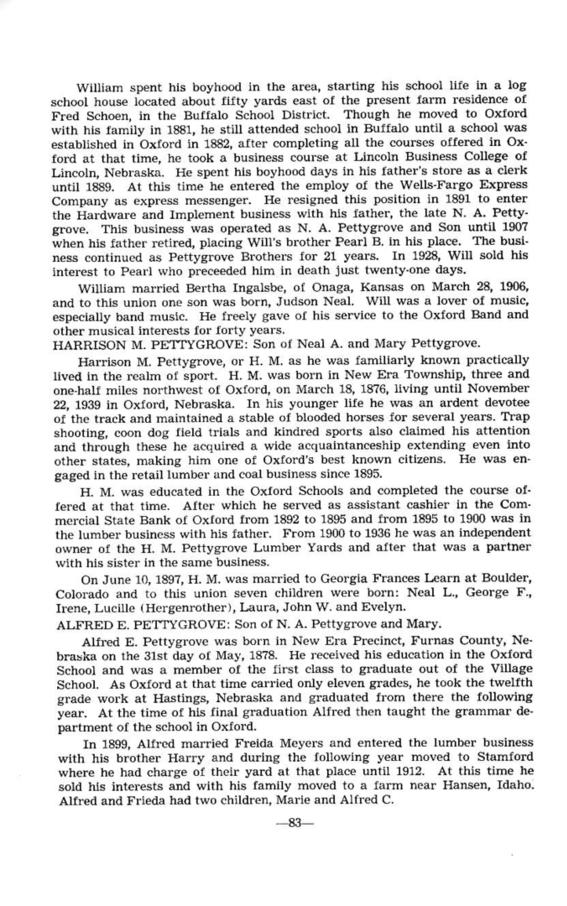 William spent his boyhood in the area, starting his school life in a log school house located about fifty yards east of the present farm residence of Fred Schoen, in the Buffalo School District. Though he moved to Oxford with his family in 1881, he still attended school in Buffalo until a school was established in Oxford in 1882, after completing all the courses offered in Oxford at that time, he took a business course at Lincoln Business College of Lincoln, Nebraska. He spent his boyhood days in his father's store as a clerk until 1889. At this time he entered the employ of the Wells-Fargo Express Company as express messenger. He resigned this position in 1891 to enter the Hardware and Implement business with his father, the late N. A. Pettygrove. This business was operated as N. A. Pettygrove and Son until 1907 when his father retired, placing Will's brother Pearl B. in his place. The business continued as Pettygrove Brothers for 21 years. In 1928, Will sold his interest to Pearl who preceeded him in death just twenty-one days.

William married Bertha Ingalsbe, of Onaga, Kansas on March 28, 1906, and to this union one son was born, Judson Neal. Will was a lover of music, especially band music. He freely gave of his service to the Oxford Band and other musical interests for forty years.

HARRISON M. PETTYGROVE: Son of Neal A. and Mary Pettygrove.

Harrison M. Pettygrove, or H. M. as he was familiarly known practically lived in the realm of sport. H. M. was born in New Era Township, three and one-half miles northwest of Oxford, on March 18, 1876, living until November 22, 1939 in Oxford, Nebraska. In his younger life he was an ardent devotee of the track and maintained a stable of blooded horses for several years. Trap shooting, coon dog field trials and kindred sports also claimed his attention and through these he acquired a wide acquaintanceship extending even into other states, making him one of Oxford's best known citizens. He was engaged in the retail lumber and coal business since 1895.

H. M. was educated in the Oxford Schools and completed the course offered at that time. After which he served as assistant cashier in the Commercial State Bank of Oxford from 1892 to 1895 and from 1895 to 1900 was in the lumber business with his father. From 1900 to 1936 he was an independent owner of the H. M. Pettygrove Lumber Yards and after that was a partner with his sister in the same business.

On June 10, 1897, H. M. was married to Georgia Frances Learn at Boulder, Colorado and to this union seven children were born: Neal L., George F., Irene, Lucille (Hergenrother), Laura, John W. and Evelyn.

ALFRED E. PETTYGROVE: Son of N. A. Pettygrove and Mary.

Alfred E. Pettygrove was born in New Era Precinct, Furnas County, Nebraska on the 31st day of May, 1878. He received his education in the Oxford School and was a member of the first class to graduate out of the Village School. As Oxford at that time carried only eleven grades, he took the twelfth grade work at Hastings, Nebraska and graduated from there the following year. At the time of his final graduation Alfred then taught the grammar department of the school in Oxford.

In 1899, Alfred married Freida Meyers and entered the lumber business with his brother Harry and during the following year moved to Stamford where he had charge of their yard at that place until 1912. At this time he sold his interests and with his family moved to a farm near Hansen, Idaho. Alfred and Frieda had two children, Marie and Alfred C.

—83—